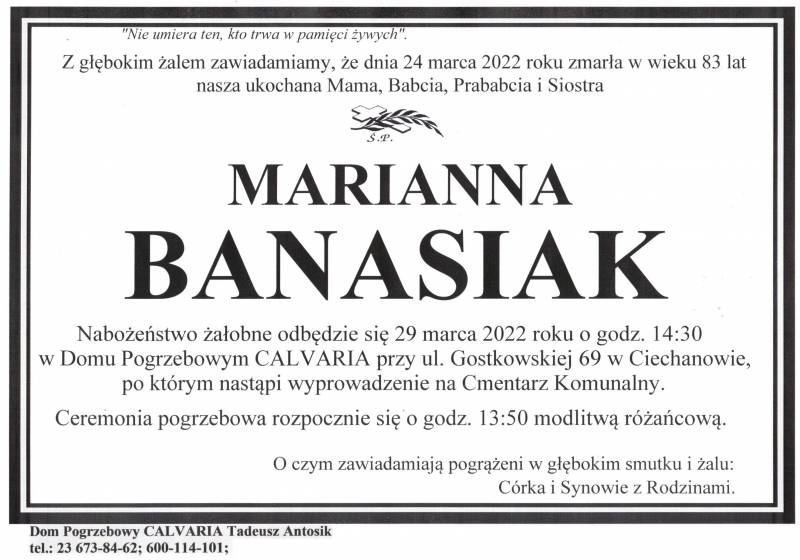 "Nie umiera ten, kto trwa w pamięci żywych".

Z głębokim żalem zawiadamiamy, że dnia 24 marca 2022 roku zmarła w wieku 83 lat nasza ukochana Mama, Babcia, Prababcia i Siostra

Ś.P.

MARIANNA
BANASIAK

Nabożeństwo żałobne odbędzie się 29 marca 2022 roku o godz. 14:30 w Domu Pogrzebowym CALVARIA przy ul. Gostkowskiej 69 w Ciechanowie, po którym nastąpi wyprowadzenie na Cmentarz Komunalny.

Ceremonia pogrzebowa rozpocznie się o godz. 13:50 modlitwą różańcową.

O czym zawiadamiają pogrążeni w głębokim smutku i żalu:
Córka i Synowie z Rodzinami.

Dom Pogrzebowy CALVARIA Tadeusz Antosik
tel.: 23 673-84-62; 600-114-101;